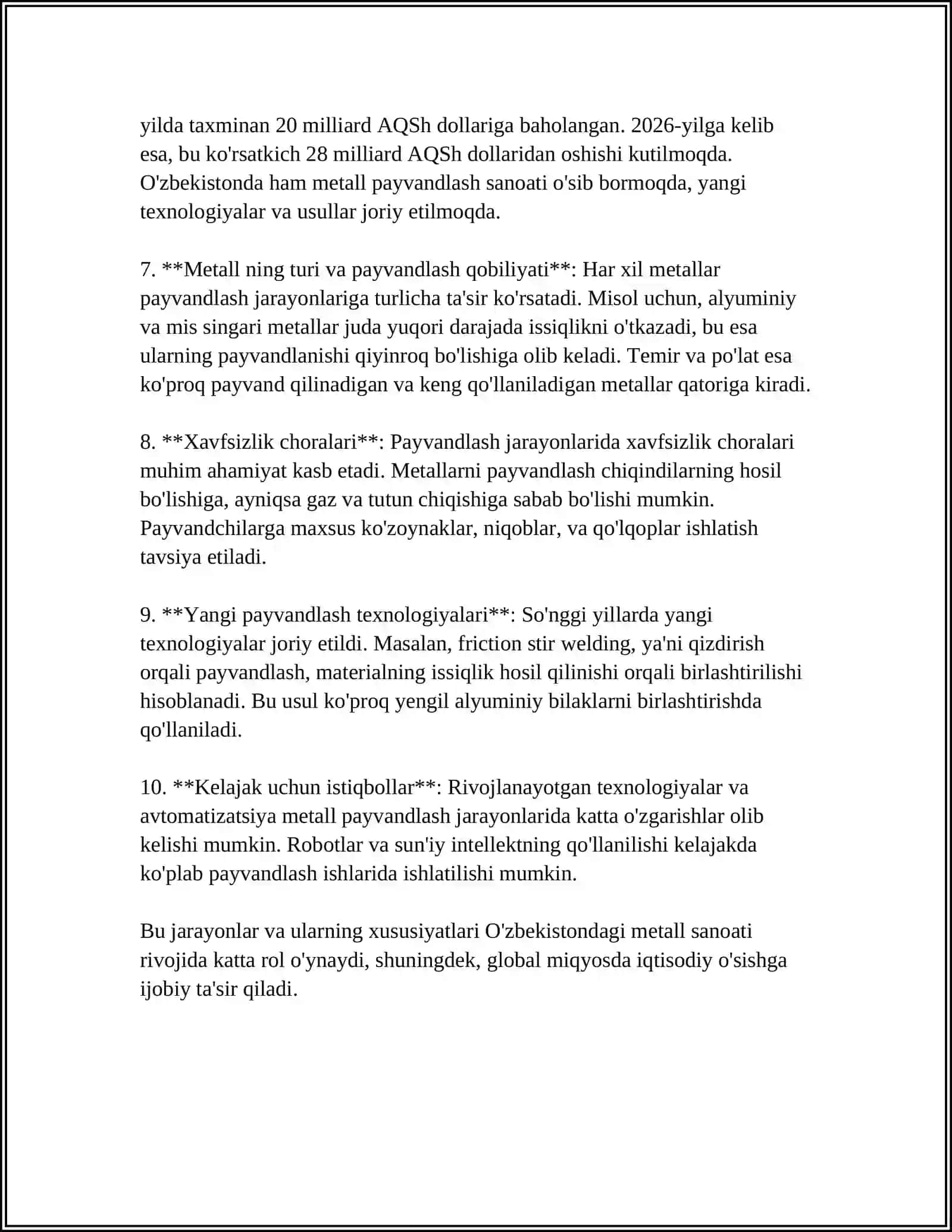 yilda taxminan 20 milliard AQSh dollariga baholangan. 2026-yilga kelib esa, bu ko'rsatkich 28 milliard AQSh dollaridan oshishi kutilmoqda. O'zbekistonda ham metall payvandlash sanoati o'sib bormoqda, yangi texnologiyalar va usullar joriy etilmoqda.

7. **Metall ning turi va payvandlash qobiliyati**: Har xil metallar payvandlash jarayonlariga turlicha ta'sir ko'rsatadi. Misol uchun, alyuminiy va mis singari metallar juda yuqori darajada issiqlikni o'tkazadi, bu esa ularning payvandlanishi qiyinroq bo'lishiga olib keladi. Temir va po'lat esa ko'proq payvand qilinadigan va keng qo'llaniladigan metallar qatoriga kiradi.

8. **Xavfsizlik choralari**: Payvandlash jarayonlarida xavfsizlik choralari muhim ahamiyat kasb etadi. Metallarni payvandlash chiqindilarning hosil bo'lishiga, ayniqsa gaz va tutun chiqishiga sabab bo'lishi mumkin. Payvandchilarga maxsus ko'zoynaklar, niqoblar, va qo'lqoplar ishlatish tavsiya etiladi.

9. **Yangi payvandlash texnologiyalari**: So'nggi yillarda yangi texnologiyalar joriy etildi. Masalan, friction stir welding, ya'ni qizdirish orqali payvandlash, materialning issiqlik hosil qilinishi orqali birlashtirilishi hisoblanadi. Bu usul ko'proq yengil alyuminiy bilaklarni birlashtirishda qo'llaniladi.

10. **Kelajak uchun istiqbollar**: Rivojlanayotgan texnologiyalar va avtomatizatsiya metall payvandlash jarayonlarida katta o'zgarishlar olib kelishi mumkin. Robotlar va sun'iy intellektning qo'llanilishi kelajakda ko'plab payvandlash ishlarida ishlatilishi mumkin.

Bu jarayonlar va ularning xususiyatlari O'zbekistondagi metall sanoati rivojida katta rol o'ynaydi, shuningdek, global miqyosda iqtisodiy o'sishga ijobiy ta'sir qiladi.